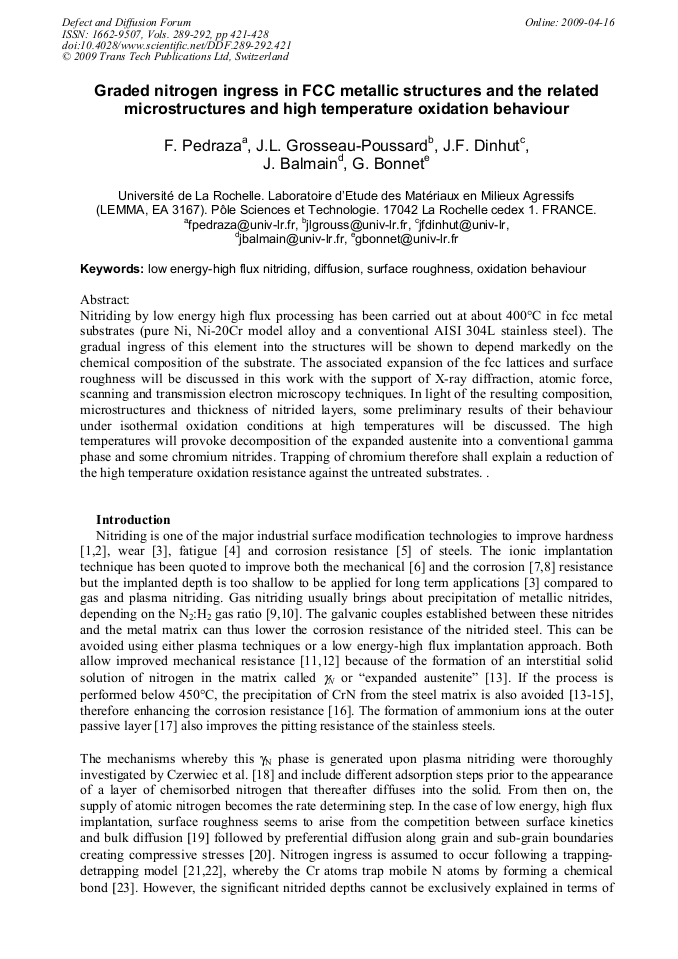 Defect and Diffusion Forum
ISSN: 1662-9507, Vols. 289-292, pp 421-428
doi:10.4028/www.scientific.net/DDF.289-292.421
© 2009 Trans Tech Publications Ltd, Switzerland

Online: 2009-04-16

Graded nitrogen ingress in FCC metallic structures and the related microstructures and high temperature oxidation behaviour

F. Pedraza$^a$, J.L. Grosseau-Poussard$^b$, J.F. Dinhut$^c$, J. Balmain$^d$, G. Bonnet$^e$

Université de La Rochelle. Laboratoire d'Etude des Matériaux en Milieux Agressifs (LEMMA, EA 3167). Pôle Sciences et Technologie. 17042 La Rochelle cedex 1. FRANCE.
$^a$fpedraza@univ-lr.fr, $^b$jlgrouss@univ-lr.fr, $^c$jfdinhut@univ-lr, $^d$jbalmain@univ-lr.fr, $^e$gbonnet@univ-lr.fr

Keywords: low energy-high flux nitriding, diffusion, surface roughness, oxidation behaviour

Abstract:
Nitriding by low energy high flux processing has been carried out at about 400°C in fcc metal substrates (pure Ni, Ni-20Cr model alloy and a conventional AISI 304L stainless steel). The gradual ingress of this element into the structures will be shown to depend markedly on the chemical composition of the substrate. The associated expansion of the fcc lattices and surface roughness will be discussed in this work with the support of X-ray diffraction, atomic force, scanning and transmission electron microscopy techniques. In light of the resulting composition, microstructures and thickness of nitrided layers, some preliminary results of their behaviour under isothermal oxidation conditions at high temperatures will be discussed. The high temperatures will provoke decomposition of the expanded austenite into a conventional gamma phase and some chromium nitrides. Trapping of chromium therefore shall explain a reduction of the high temperature oxidation resistance against the untreated substrates. .

Introduction
Nitriding is one of the major industrial surface modification technologies to improve hardness [1,2], wear [3], fatigue [4] and corrosion resistance [5] of steels. The ionic implantation technique has been quoted to improve both the mechanical [6] and the corrosion [7,8] resistance but the implanted depth is too shallow to be applied for long term applications [3] compared to gas and plasma nitriding. Gas nitriding usually brings about precipitation of metallic nitrides, depending on the $N_2$:$H_2$ gas ratio [9,10]. The galvanic couples established between these nitrides and the metal matrix can thus lower the corrosion resistance of the nitrided steel. This can be avoided using either plasma techniques or a low energy-high flux implantation approach. Both allow improved mechanical resistance [11,12] because of the formation of an interstitial solid solution of nitrogen in the matrix called $\gamma_N$ or "expanded austenite" [13]. If the process is performed below 450°C, the precipitation of CrN from the steel matrix is also avoided [13-15], therefore enhancing the corrosion resistance [16]. The formation of ammonium ions at the outer passive layer [17] also improves the pitting resistance of the stainless steels.

The mechanisms whereby this $\gamma_N$ phase is generated upon plasma nitriding were thoroughly investigated by Czerwiec et al. [18] and include different adsorption steps prior to the appearance of a layer of chemisorbed nitrogen that thereafter diffuses into the solid. From then on, the supply of atomic nitrogen becomes the rate determining step. In the case of low energy, high flux implantation, surface roughness seems to arise from the competition between surface kinetics and bulk diffusion [19] followed by preferential diffusion along grain and sub-grain boundaries creating compressive stresses [20]. Nitrogen ingress is assumed to occur following a trapping-detrapping model [21,22], whereby the Cr atoms trap mobile N atoms by forming a chemical bond [23]. However, the significant nitrided depths cannot be exclusively explained in terms of